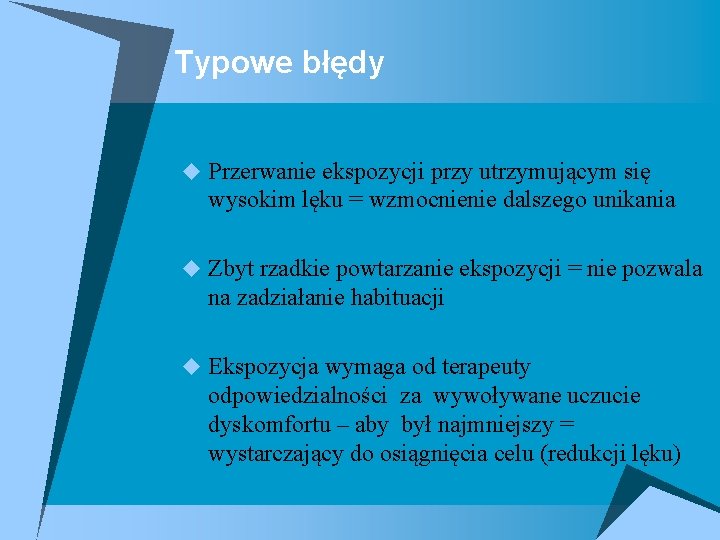 Typowe błędy

Przerwanie ekspozycji przy utrzymującym się wysokim lęku = wzmocnienie dalszego unikania

Zbyt rzadkie powtarzanie ekspozycji = nie pozwala na zadziałanie habituacji

Ekspozycja wymaga od terapeuty odpowiedzialności za wywoływane uczucie dyskomfortu – aby był najmniejszy = wystarczający do osiągnięcia celu (redukcji lęku)